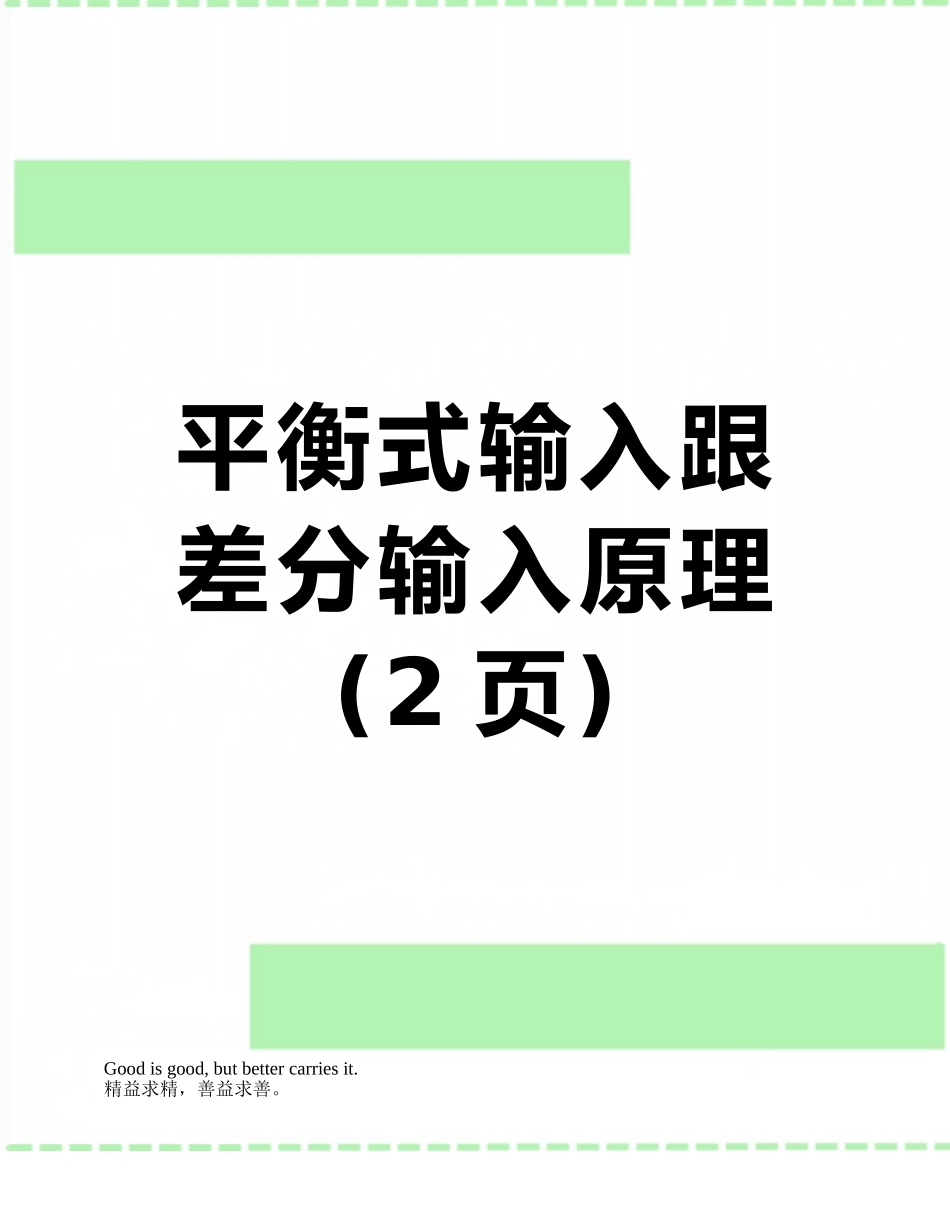 平衡式输入跟差分输入原理（2 页）

Good is good, but better carries it.
精益求精，善益求善。